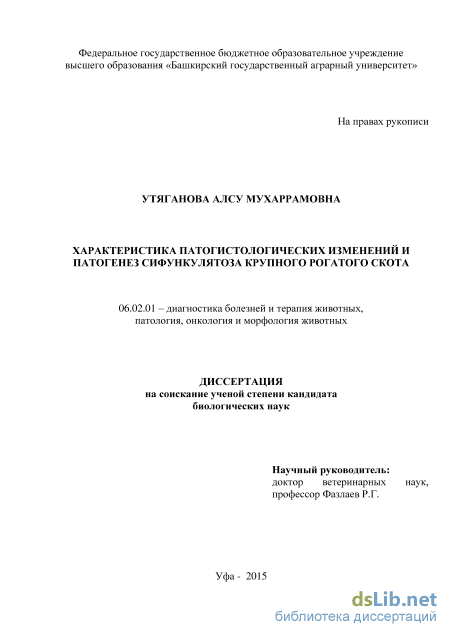 Федеральное государственное бюджетное образовательное учреждение высшего образования «Башкирский государственный аграрный университет»

На правах рукописи

УТЯГАНОВА АЛСУ МУХАРРАМОВНА

ХАРАКТЕРИСТИКА ПАТОГИСТОЛОГИЧЕСКИХ ИЗМЕНЕНИЙ И ПАТОГЕНЕЗ СИФУНКУЛЯТОЗА КРУПНОГО РОГАТОГО СКОТА

06.02.01 – диагностика болезней и терапия животных, патология, онкология и морфология животных

ДИССЕРТАЦИЯ
на соискание ученой степени кандидата
биологических наук

Научный руководитель:
доктор ветеринарных наук,
профессор Фазлаев Р.Г.

Уфа - 2015

dsLib.net
библиотека диссертаций